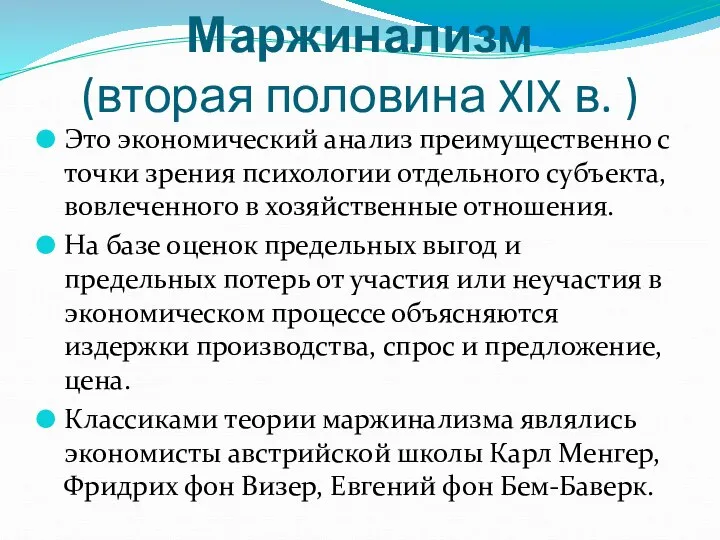 Маржинализм (вторая половина XIX в. )

Это экономический анализ преимущественно с точки зрения психологии отдельного субъекта, вовлеченного в хозяйственные отношения.

На базе оценок предельных выгод и предельных потерь от участия или неучастия в экономическом процессе объясняются издержки производства, спрос и предложение, цена.

Классиками теории маржинализма являлись экономисты австрийской школы Карл Менгер, Фридрих фон Визер, Евгений фон Бем-Баверк.